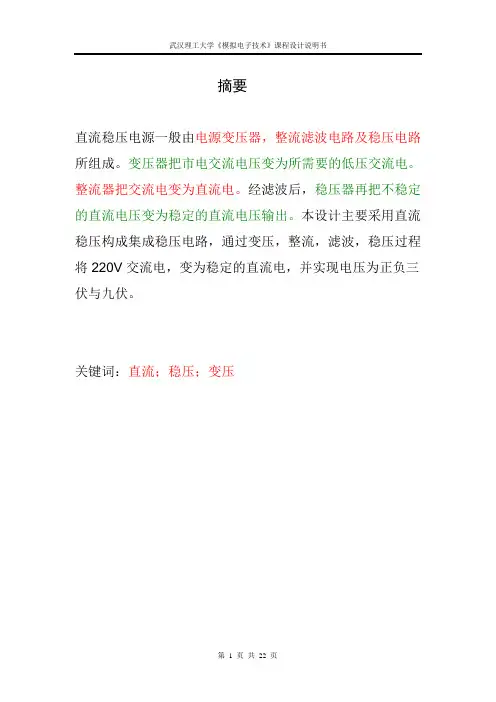 武汉理工大学《模拟电子技术》课程设计说明书

摘要

直流稳压电源一般由电源变压器，整流滤波电路及稳压电路所组成。变压器把市电交流电压变为所需要的低压交流电。整流器把交流电变为直流电。经滤波后，稳压器再把不稳定的直流电压变为稳定的直流电压输出。本设计主要采用直流稳压构成集成稳压电路，通过变压，整流，滤波，稳压过程将 220V 交流电，变为稳定的直流电，并实现电压为正负三伏与九伏。

关键词：直流；稳压；变压

第 1 页 共 22 页